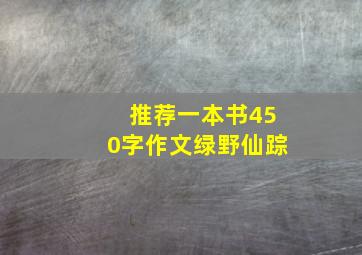 推荐一本书450字作文绿野仙踪